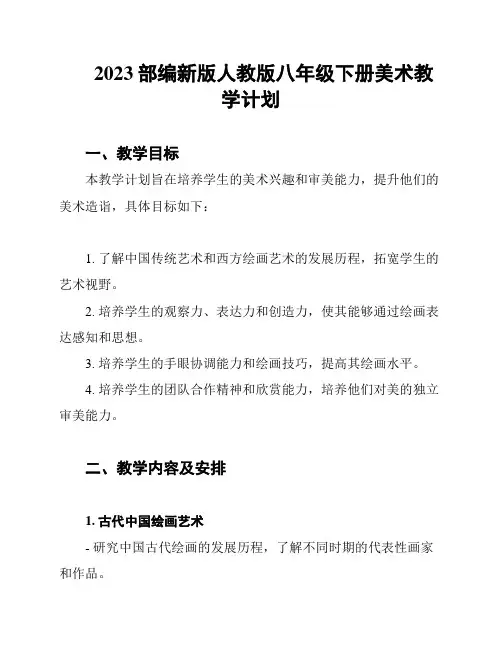 2023 部编新版人教版八年级下册美术教学计划

一、教学目标

本教学计划旨在培养学生的美术兴趣和审美能力，提升他们的美术造诣，具体目标如下：

1. 了解中国传统艺术和西方绘画艺术的发展历程，拓宽学生的艺术视野。

2. 培养学生的观察力、表达力和创造力，使其能够通过绘画表达感知和思想。

3. 培养学生的手眼协调能力和绘画技巧，提高其绘画水平。

4. 培养学生的团队合作精神和欣赏能力，培养他们对美的独立审美能力。

二、教学内容及安排

1. 古代中国绘画艺术

- 研究中国古代绘画的发展历程，了解不同时期的代表性画家和作品。